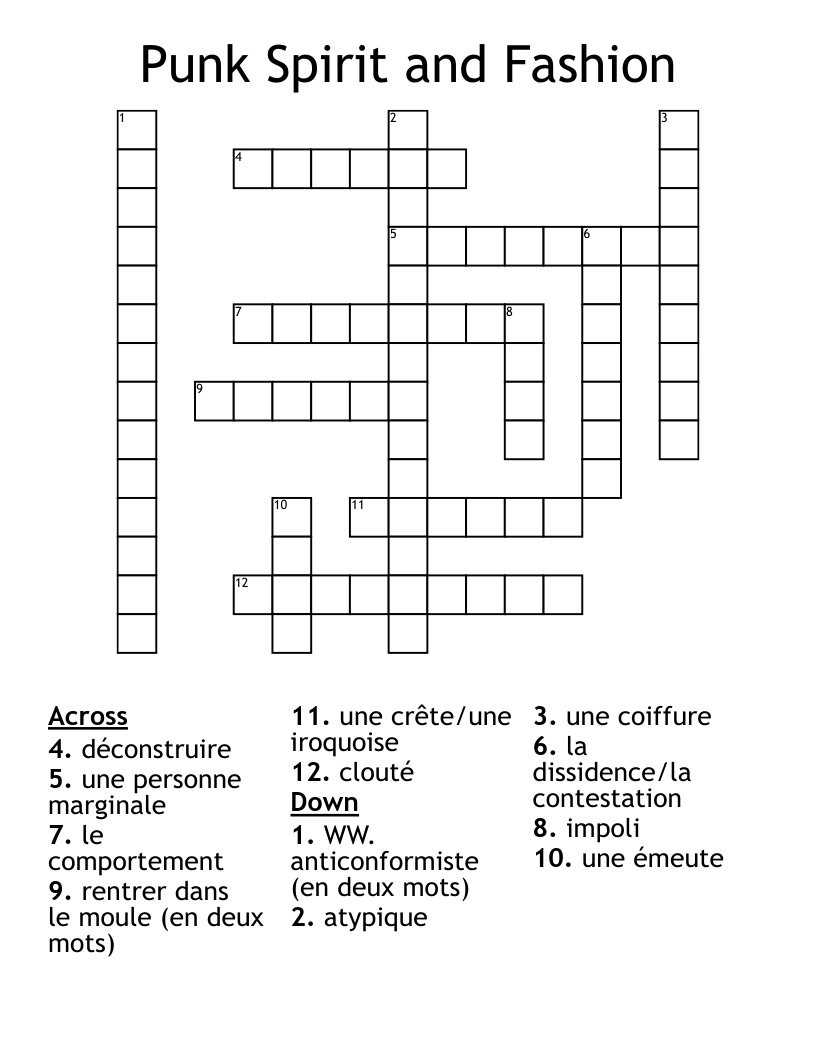 Punk Spirit and Fashion

1
2
3
4
5
6
7
8
9
10
11
12

Across
4. déconstruire
5. une personne marginale
7. le comportement
9. rentrer dans le moule (en deux mots)
11. une crête/une iroquoise
12. clouté

Down
1. WW. anticonformiste (en deux mots)
2. atypique
3. une coiffure
6. la dissidence/la contestation
8. impoli
10. une émeute